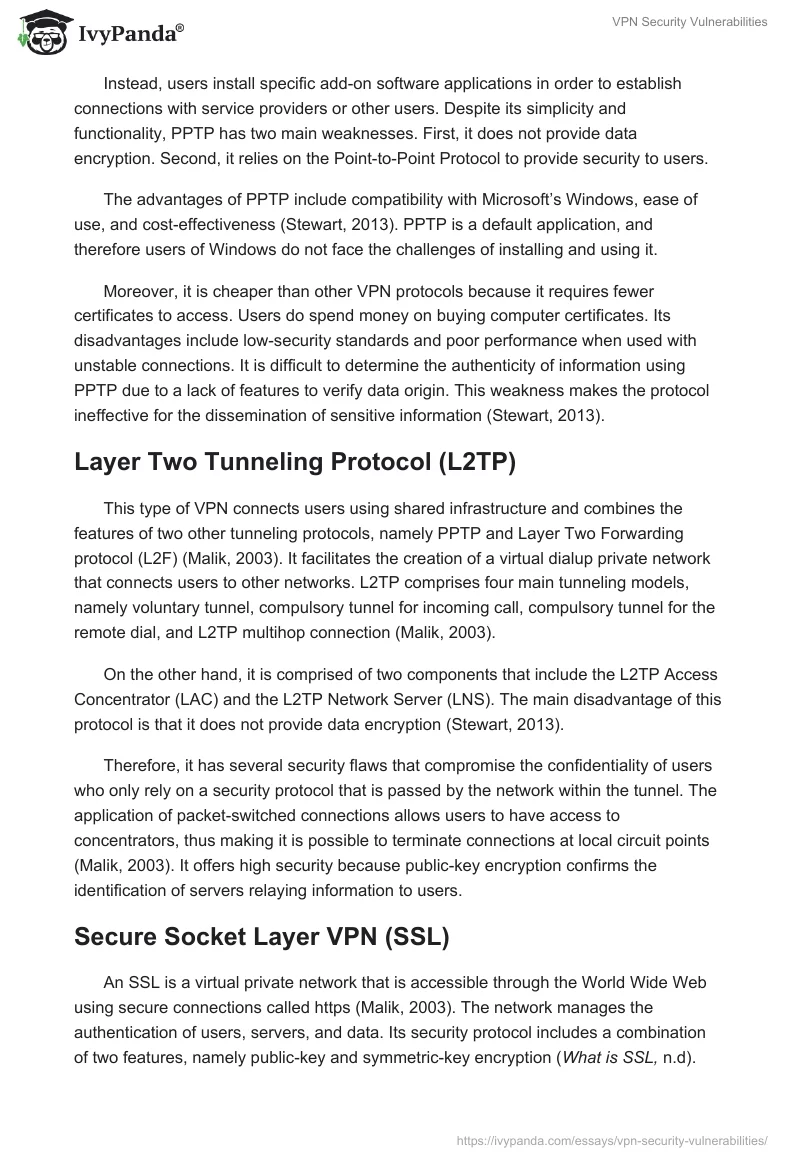 IvyPanda®

VPN Security Vulnerabilities

Instead, users install specific add-on software applications in order to establish connections with service providers or other users. Despite its simplicity and functionality, PPTP has two main weaknesses. First, it does not provide data encryption. Second, it relies on the Point-to-Point Protocol to provide security to users.

The advantages of PPTP include compatibility with Microsoft's Windows, ease of use, and cost-effectiveness (Stewart, 2013). PPTP is a default application, and therefore users of Windows do not face the challenges of installing and using it.

Moreover, it is cheaper than other VPN protocols because it requires fewer certificates to access. Users do spend money on buying computer certificates. Its disadvantages include low-security standards and poor performance when used with unstable connections. It is difficult to determine the authenticity of information using PPTP due to a lack of features to verify data origin. This weakness makes the protocol ineffective for the dissemination of sensitive information (Stewart, 2013).

Layer Two Tunneling Protocol (L2TP)

This type of VPN connects users using shared infrastructure and combines the features of two other tunneling protocols, namely PPTP and Layer Two Forwarding protocol (L2F) (Malik, 2003). It facilitates the creation of a virtual dialup private network that connects users to other networks. L2TP comprises four main tunneling models, namely voluntary tunnel, compulsory tunnel for incoming call, compulsory tunnel for the remote dial, and L2TP multihop connection (Malik, 2003).

On the other hand, it is comprised of two components that include the L2TP Access Concentrator (LAC) and the L2TP Network Server (LNS). The main disadvantage of this protocol is that it does not provide data encryption (Stewart, 2013).

Therefore, it has several security flaws that compromise the confidentiality of users who only rely on a security protocol that is passed by the network within the tunnel. The application of packet-switched connections allows users to have access to concentrators, thus making it is possible to terminate connections at local circuit points (Malik, 2003). It offers high security because public-key encryption confirms the identification of servers relaying information to users.

Secure Socket Layer VPN (SSL)

An SSL is a virtual private network that is accessible through the World Wide Web using secure connections called https (Malik, 2003). The network manages the authentication of users, servers, and data. Its security protocol includes a combination of two features, namely public-key and symmetric-key encryption (What is SSL, n.d).

https://ivypanda.com/essays/vpn-security-vulnerabilities/